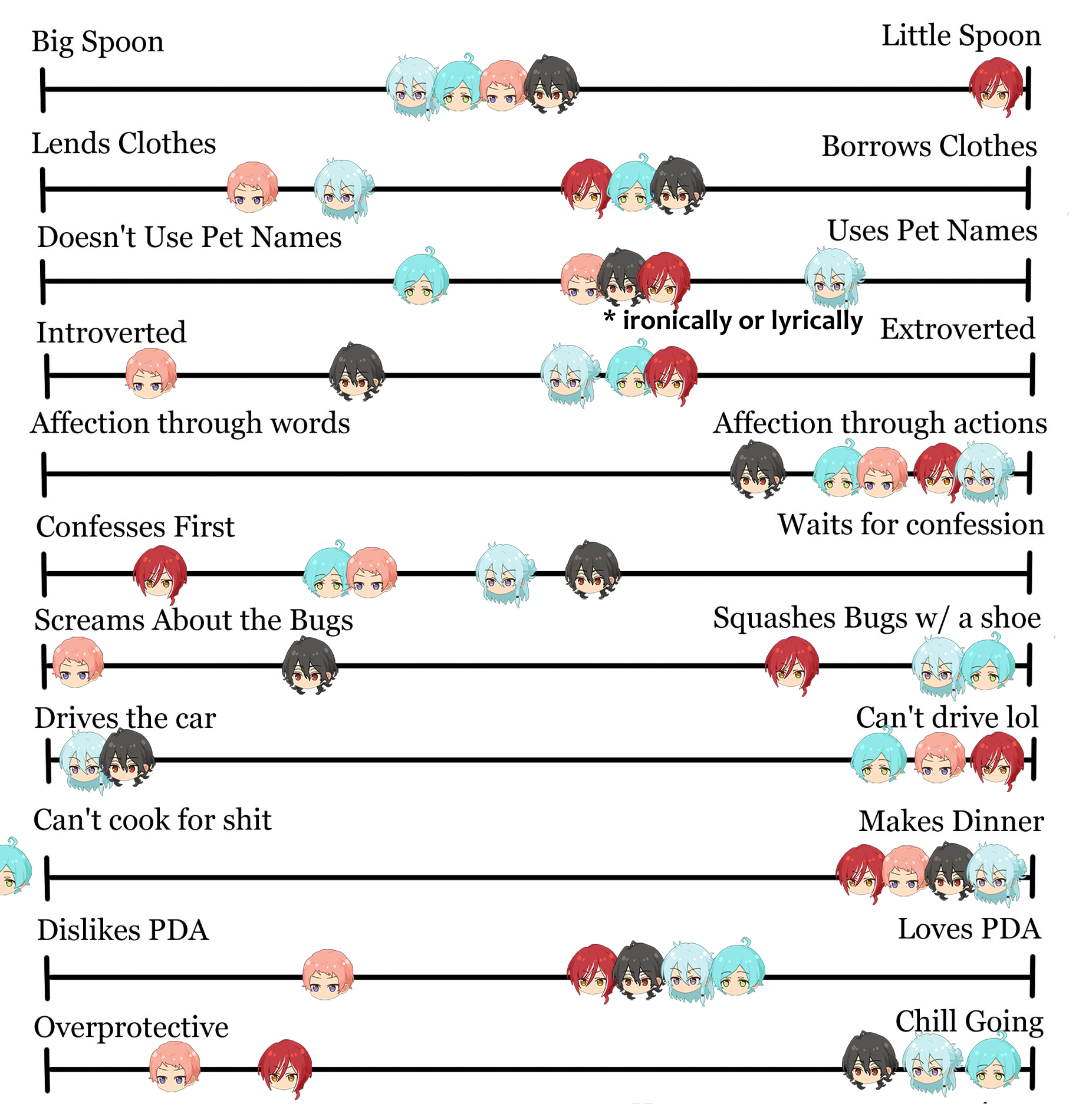 Big Spoon
Little Spoon

Lends Clothes
Borrows Clothes

Doesn't Use Pet Names
Uses Pet Names
* ironically or lyrically

Introverted
Extroverted

Affection through words
Affection through actions

Confesses First
Waits for confession

Screams About the Bugs
Squashes Bugs w/ a shoe

Drives the car
Can't drive lol

Can't cook for shit
Makes Dinner

Dislikes PDA
Loves PDA

Overprotective
Chill Going